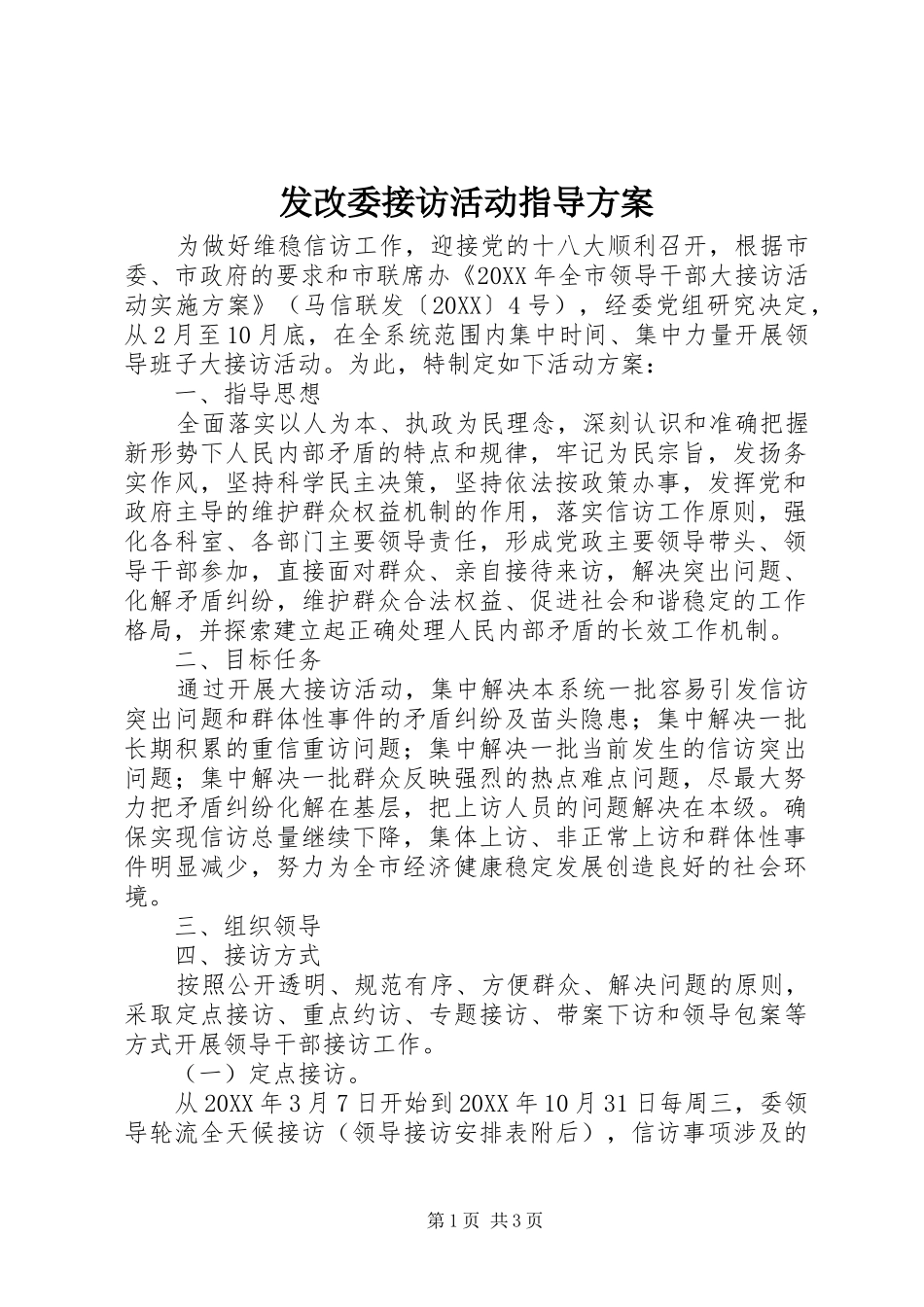 发改委接访活动指导方案

为做好维稳信访工作，迎接党的十八大顺利召开，根据市委、市政府的要求和市联席办《20XX年全市领导干部大接访活动实施方案》（马信联发〔20XX〕4号），经委党组研究决定，从2月至10月底，在全系统范围内集中时间、集中力量开展领导班子大接访活动。为此，特制定如下活动方案：

一、指导思想

全面落实以人为本、执政为民理念，深刻认识和准确把握新形势下人民内部矛盾的特点和规律，牢记为民宗旨，发扬务实作风，坚持科学民主决策，坚持依法按政策办事，发挥党和政府主导的维护群众权益机制的作用，落实信访工作原则，强化各科室、各部门主要领导责任，形成党政主要领导带头、领导干部参加，直接面对群众、亲自接待来访，解决突出问题、化解矛盾纠纷，维护群众合法权益、促进社会和谐稳定的工作格局，并探索建立起正确处理人民内部矛盾的长效工作机制。

二、目标任务

通过开展大接访活动，集中解决本系统一批容易引发信访突出问题和群体性事件的矛盾纠纷及苗头隐患；集中解决一批长期积累的重信重访问题；集中解决一批当前发生的信访突出问题；集中解决一批群众反映强烈的热点难点问题，尽最大努力把矛盾纠纷化解在基层，把上访人员的问题解决在本级。确保实现信访总量继续下降，集体上访、非正常上访和群体性事件明显减少，努力为全市经济健康稳定发展创造良好的社会环境。

三、组织领导

四、接访方式

按照公开透明、规范有序、方便群众、解决问题的原则，采取定点接访、重点约访、专题接访、带案下访和领导包案等方式开展领导干部接访工作。

（一）定点接访。

从20XX年3月7日开始到20XX年10月31日每周三，委领导轮流全天候接访（领导接访安排表附后），信访事项涉及的

第1页 共3页